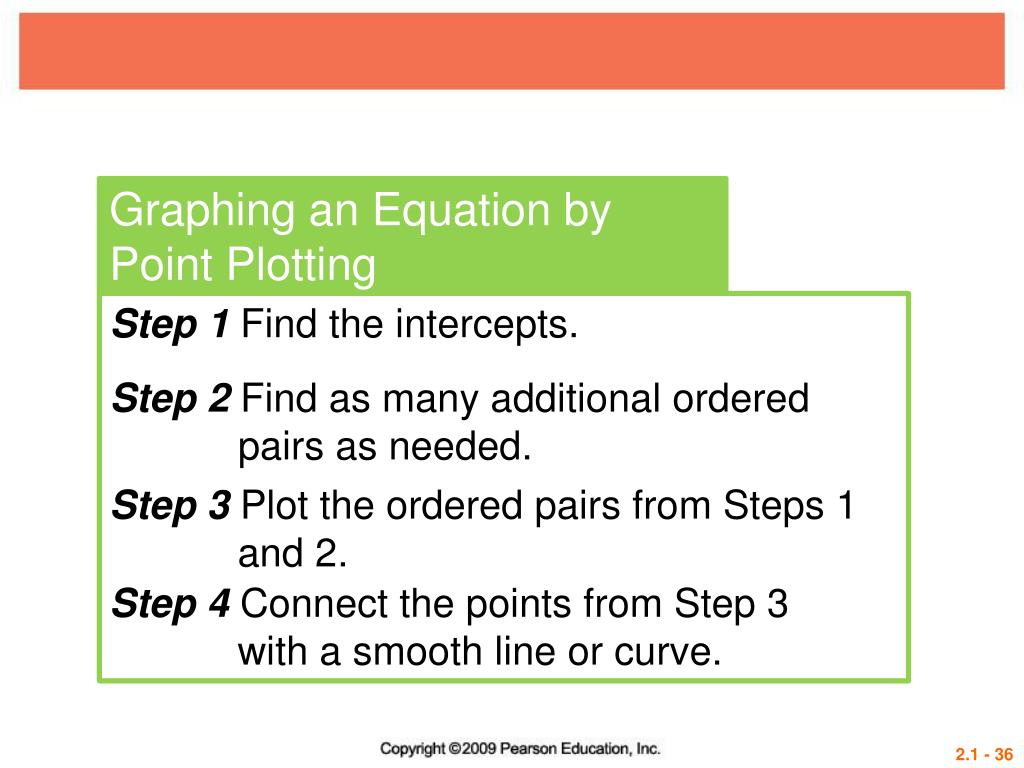 Graphing an Equation by Point Plotting

Step 1 Find the intercepts.

Step 2 Find as many additional ordered pairs as needed.

Step 3 Plot the ordered pairs from Steps 1 and 2.

Step 4 Connect the points from Step 3 with a smooth line or curve.

Copyright ©2009 Pearson Education, Inc.

2.1 - 36